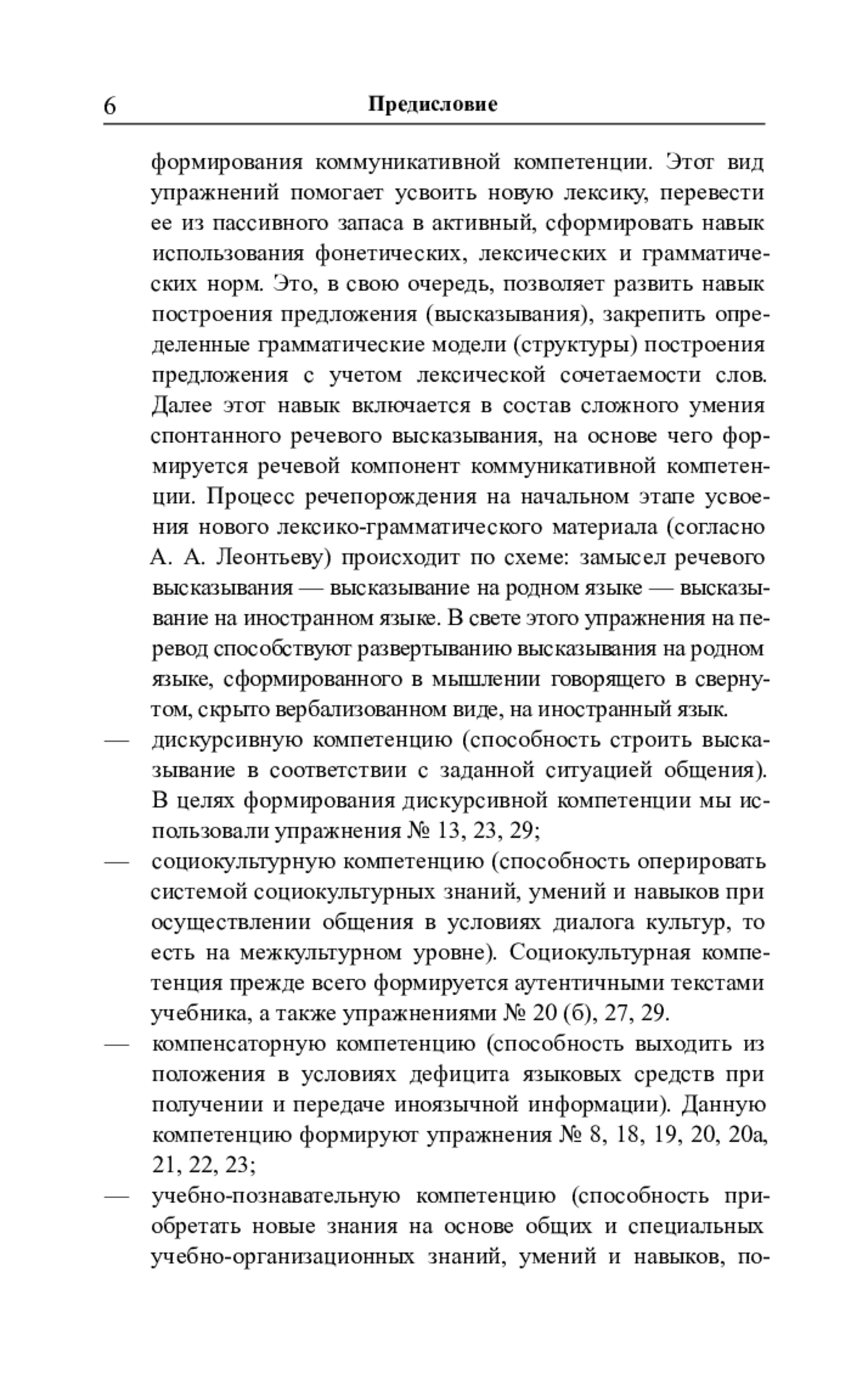 6 Предисловие

формирования коммуникативной компетенции. Этот вид упражнений помогает усвоить новую лексику, перевести ее из пассивного запаса в активный, сформировать навык использования фонетических, лексических и грамматических норм. Это, в свою очередь, позволяет развить навык построения предложения (высказывания), закрепить определенные грамматические модели (структуры) построения предложения с учетом лексической сочетаемости слов. Далее этот навык включается в состав сложного умения спонтанного речевого высказывания, на основе чего формируется речевой компонент коммуникативной компетенции. Процесс речепорождения на начальном этапе усвоения нового лексико-грамматического материала (согласно А. А. Леонтьеву) происходит по схеме: замысел речевого высказывания — высказывание на родном языке — высказывание на иностранном языке. В свете этого упражнения на перевод способствуют развертыванию высказывания на родном языке, сформированного в мышлении говорящего в свернутом, скрыто вербализованном виде, на иностранный язык.

— дискурсивную компетенцию (способность строить высказывание в соответствии с заданной ситуацией общения). В целях формирования дискурсивной компетенции мы использовали упражнения № 13, 23, 29;

— социокультурную компетенцию (способность оперировать системой социокультурных знаний, умений и навыков при осуществлении общения в условиях диалога культур, то есть на межкультурном уровне). Социокультурная компетенция прежде всего формируется аутентичными текстами учебника, а также упражнениями № 20 (б), 27, 29.

— компенсаторную компетенцию (способность выходить из положения в условиях дефицита языковых средств при получении и передаче иноязычной информации). Данную компетенцию формируют упражнения № 8, 18, 19, 20, 20а, 21, 22, 23;

— учебно-познавательную компетенцию (способность приобретать новые знания на основе общих и специальных учебно-организационных знаний, умений и навыков, по-